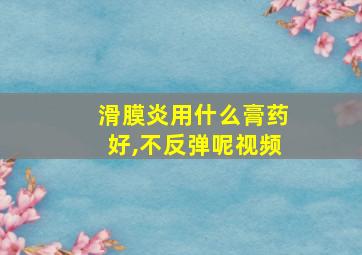 滑膜炎用什么膏药好,不反弹呢视频